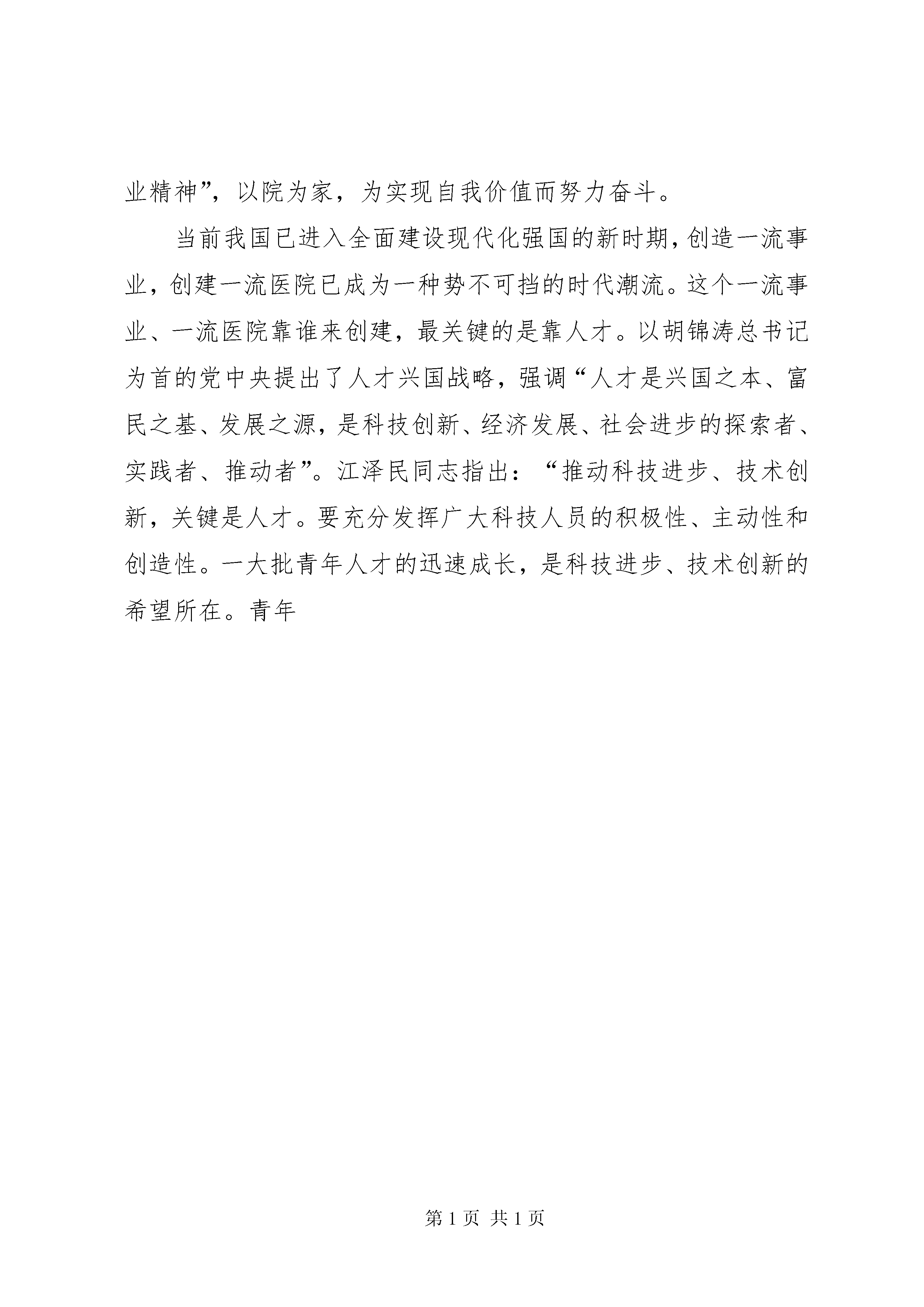 业精神”，以院为家，为实现自我价值而努力奋斗。

当前我国已进入全面建设现代化强国的新时期，创造一流事业，创建一流医院已成为一种势不可挡的时代潮流。这个一流事业、一流医院靠谁来创建，最关键的是靠人才。以胡锦涛总书记为首的党中央提出了人才兴国战略，强调“人才是兴国之本、富民之基、发展之源，是科技创新、经济发展、社会进步的探索者、实践者、推动者”。江泽民同志指出：“推动科技进步、技术创新，关键是人才。要充分发挥广大科技人员的积极性、主动性和创造性。一大批青年人才的迅速成长，是科技进步、技术创新的希望所在。青年

第 1 页 共 1 页